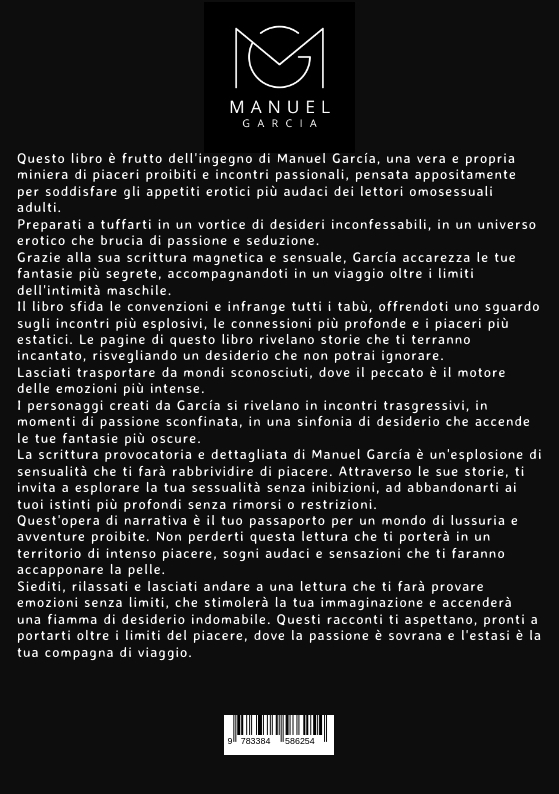 MANUEL
GARCIA

Questo libro è frutto dell'ingegno di Manuel García, una vera e propria miniera di piaceri proibiti e incontri passionali, pensata appositamente per soddisfare gli appetiti erotici più audaci dei lettori omosessuali adulti.
Preparati a tuffarti in un vortice di desideri inconfessabili, in un universo erotico che brucia di passione e seduzione.
Grazie alla sua scrittura magnetica e sensuale, García accarezza le tue fantasie più segrete, accompagnandoti in un viaggio oltre i limiti dell'intimità maschile.
Il libro sfida le convenzioni e infrange tutti i tabù, offrendoti uno sguardo sugli incontri più esplosivi, le connessioni più profonde e i piaceri più estatici. Le pagine di questo libro rivelano storie che ti terranno incantato, risvegliando un desiderio che non potrai ignorare.
Lasciati trasportare da mondi sconosciuti, dove il peccato è il motore delle emozioni più intense.
I personaggi creati da García si rivelano in incontri trasgressivi, in momenti di passione sconfinata, in una sinfonia di desiderio che accende le tue fantasie più oscure.
La scrittura provocatoria e dettagliata di Manuel García è un'esplosione di sensualità che ti farà rabbrividire di piacere. Attraverso le sue storie, ti invita a esplorare la tua sessualità senza inibizioni, ad abbandonarti ai tuoi istinti più profondi senza rimorsi o restrizioni.
Quest'opera di narrativa è il tuo passaporto per un mondo di lussuria e avventure proibite. Non perderti questa lettura che ti porterà in un territorio di intenso piacere, sogni audaci e sensazioni che ti faranno accapponare la pelle.
Siediti, rilassati e lasciati andare a una lettura che ti farà provare emozioni senza limiti, che stimolerà la tua immaginazione e accenderà una fiamma di desiderio indomabile. Questi racconti ti aspettano, pronti a portarti oltre i limiti del piacere, dove la passione è sovrana e l'estasi è la tua compagna di viaggio.

9 783384 586254